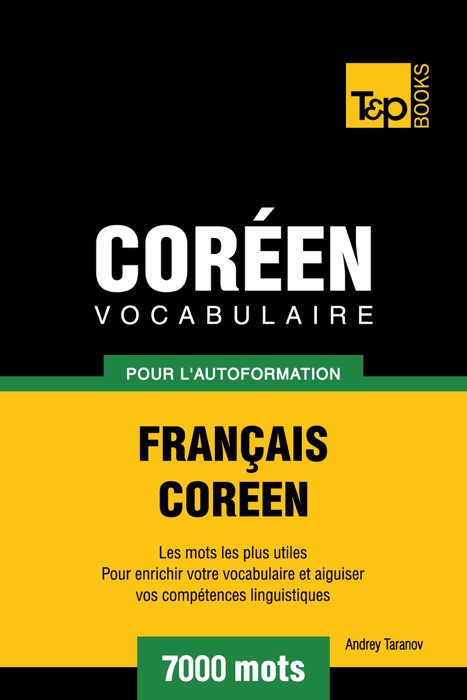 T&P BOOKS

CORÉEN
VOCABULAIRE

POUR L'AUTOFORMATION

FRANÇAIS
COREEN

Les mots les plus utiles
Pour enrichir votre vocabulaire et aiguiser vos compétences linguistiques

Andrey Taranov

7000 mots